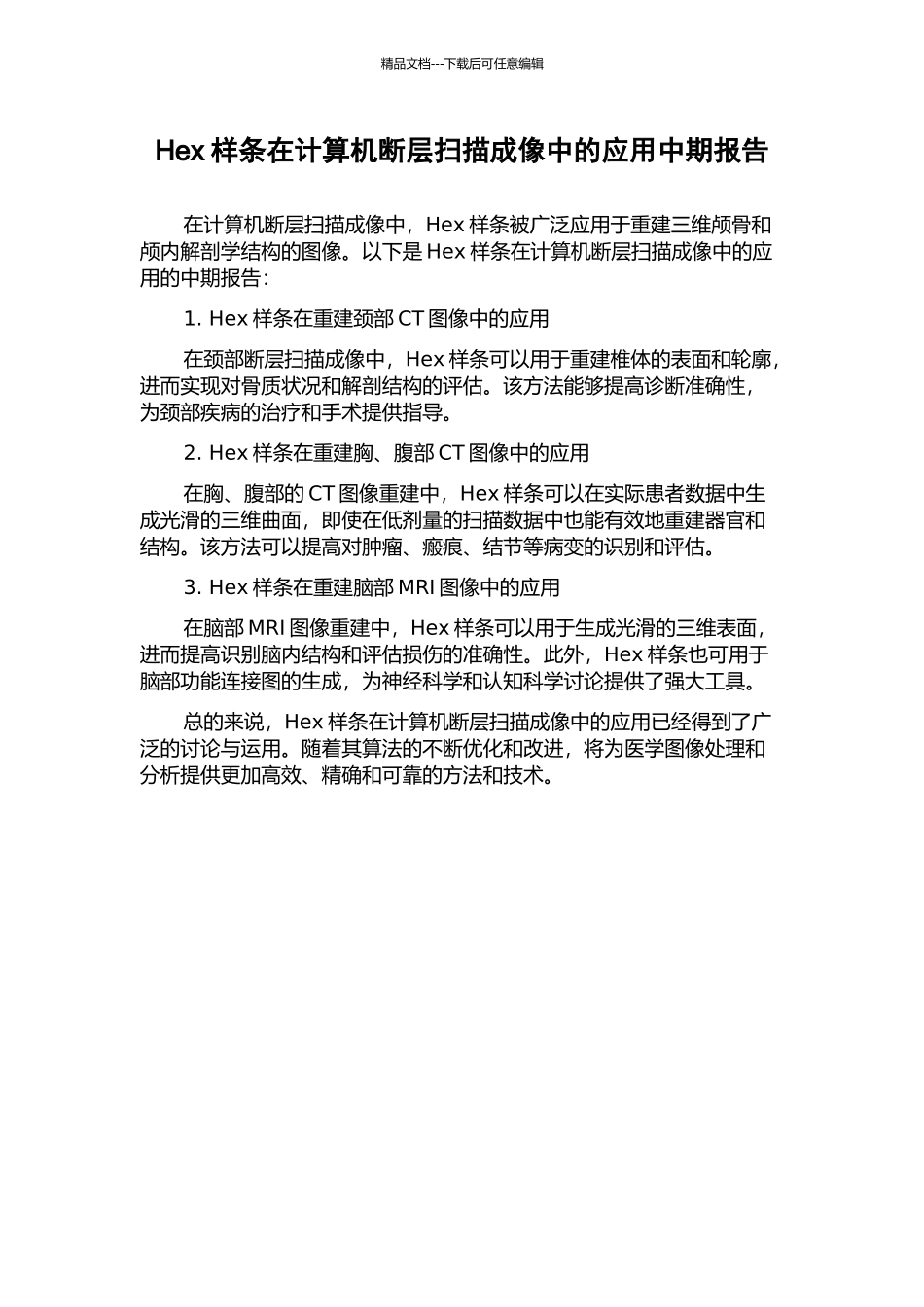 精品文档---下载后可任意编辑

Hex 样条在计算机断层扫描成像中的应用中期报告

在计算机断层扫描成像中，Hex 样条被广泛应用于重建三维颅骨和颅内解剖学结构的图像。以下是 Hex 样条在计算机断层扫描成像中的应用的中期报告：

1. Hex 样条在重建颈部 CT 图像中的应用

在颈部断层扫描成像中，Hex 样条可以用于重建椎体的表面和轮廓，进而实现对骨质状况和解剖结构的评估。该方法能够提高诊断准确性，为颈部疾病的治疗和手术提供指导。

2. Hex 样条在重建胸、腹部 CT 图像中的应用

在胸、腹部的 CT 图像重建中，Hex 样条可以在实际患者数据中生成光滑的三维曲面，即使在低剂量的扫描数据中也能有效地重建器官和结构。该方法可以提高对肿瘤、瘢痕、结节等病变的识别和评估。

3. Hex 样条在重建脑部 MRI 图像中的应用

在脑部 MRI 图像重建中，Hex 样条可以用于生成光滑的三维表面，进而提高识别脑内结构和评估损伤的准确性。此外，Hex 样条也可用于脑部功能连接图的生成，为神经科学和认知科学讨论提供了强大工具。

总的来说，Hex 样条在计算机断层扫描成像中的应用已经得到了广泛的讨论与运用。随着其算法的不断优化和改进，将为医学图像处理和分析提供更加高效、精确和可靠的方法和技术。